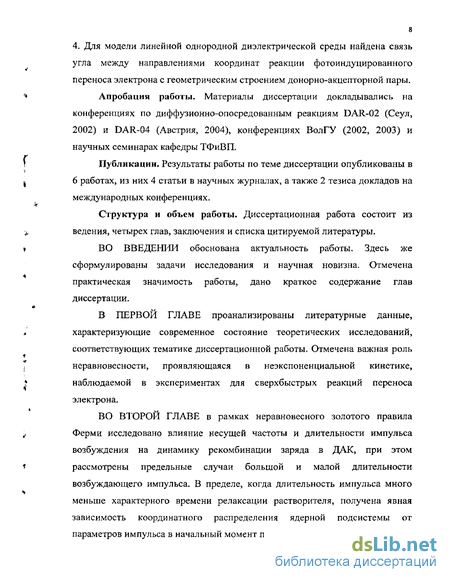 8

4. Для модели линейной однородной диэлектрической среды найдена связь угла между направлениями координат реакции фотоиндуцированного переноса электрона с геометрическим строением донорно-акцепторной пары.

Апробация работы. Материалы диссертации докладывались на конференциях по диффузионно-опосредованным реакциям DAR-02 (Сеул, 2002) и DAR-04 (Австрия, 2004), конференциях ВолГУ (2002, 2003) и научных семинарах кафедры ТФиВП.

Публикации. Результаты работы по теме диссертации опубликованы в 6 работах, из них 4 статьи в научных журналах, а также 2 тезиса докладов на международных конференциях.

Структура и объем работы. Диссертационная работа состоит из ведения, четырех глав, заключения и списка цитируемой литературы.

ВО ВВЕДЕНИИ обоснована актуальность работы. Здесь же сформулированы задачи исследования и научная новизна. Отмечена практическая значимость работы, дано краткое содержание глав диссертации.

В ПЕРВОЙ ГЛАВЕ проанализированы литературные данные, характеризующие современное состояние теоретических исследований, соответствующих тематике диссертационной работы. Отмечена важная роль неравновесности, проявляющаяся в неэкспоненциальной кинетике, наблюдаемой в экспериментах для сверхбыстрых реакций переноса электрона.

ВО ВТОРОЙ ГЛАВЕ в рамках неравновесного золотого правила Ферми исследовано влияние несущей частоты и длительности импульса возбуждения на динамику рекомбинации заряда в ДАК, при этом рассмотрены предельные случаи большой и малой длительности возбуждающего импульса. В пределе, когда длительность импульса много меньше характерного времени релаксации растворителя, получена явная зависимость координатного распределения ядерной подсистемы от параметров импульса в начальный момент п

dsLib.net
библиотека диссертаций